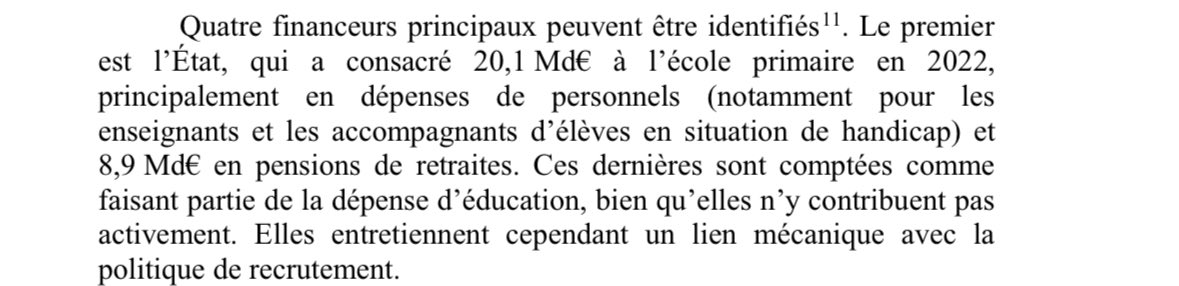 Quatre financeurs principaux peuvent être identifiés$^{11}$. Le premier est l'État, qui a consacré 20,1 Md€ à l'école primaire en 2022, principalement en dépenses de personnels (notamment pour les enseignants et les accompagnants d'élèves en situation de handicap) et 8,9 Md€ en pensions de retraites. Ces dernières sont comptées comme faisant partie de la dépense d'éducation, bien qu'elles n'y contribuent pas activement. Elles entretiennent cependant un lien mécanique avec la politique de recrutement.